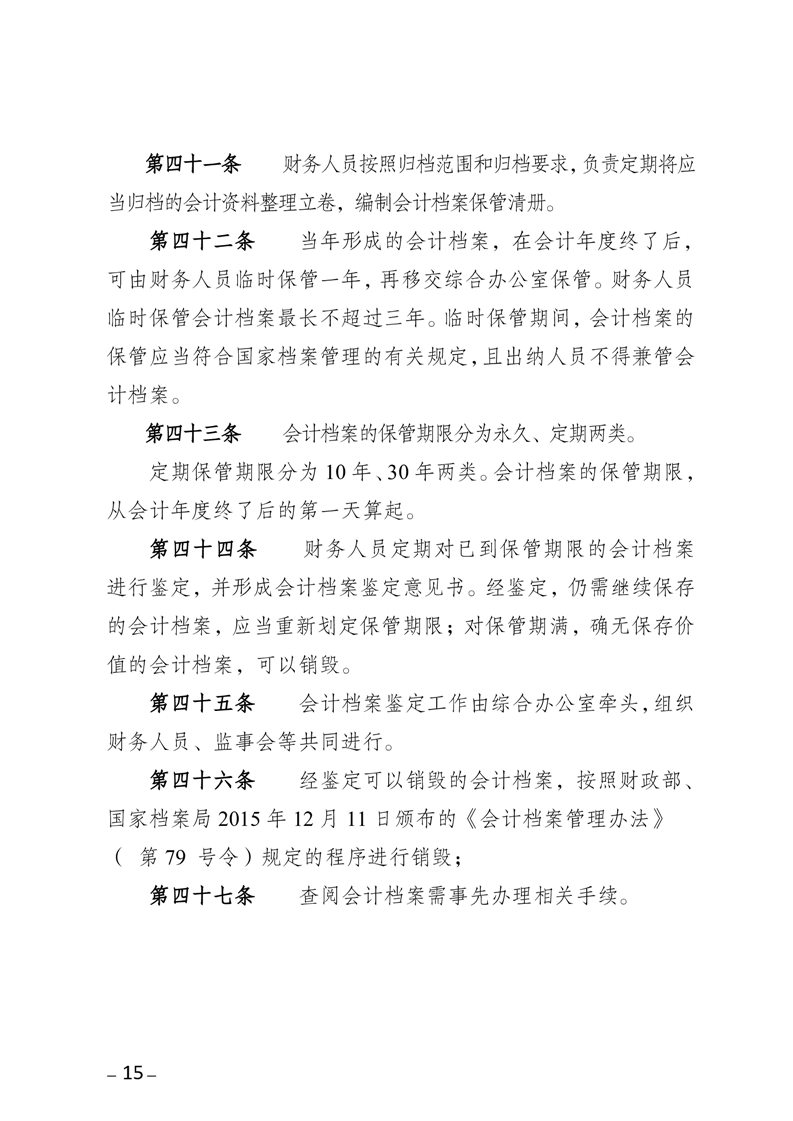 第四十一条　财务人员按照归档范围和归档要求，负责定期将应当归档的会计资料整理立卷，编制会计档案保管清册。

第四十二条　当年形成的会计档案，在会计年度终了后，可由财务人员临时保管一年，再移交综合办公室保管。财务人员临时保管会计档案最长不超过三年。临时保管期间，会计档案的保管应当符合国家档案管理的有关规定，且出纳人员不得兼管会计档案。

第四十三条　会计档案的保管期限分为永久、定期两类。

定期保管期限分为 10 年、30 年两类。会计档案的保管期限，从会计年度终了后的第一天算起。

第四十四条　财务人员定期对已到保管期限的会计档案进行鉴定，并形成会计档案鉴定意见书。经鉴定，仍需继续保存的会计档案，应当重新划定保管期限；对保管期满，确无保存价值的会计档案，可以销毁。

第四十五条　会计档案鉴定工作由综合办公室牵头，组织财务人员、监事会等共同进行。

第四十六条　经鉴定可以销毁的会计档案，按照财政部、国家档案局 2015 年 12 月 11 日颁布的《会计档案管理办法》（ 第 79 号令）规定的程序进行销毁；

第四十七条　查阅会计档案需事先办理相关手续。

– 15 –